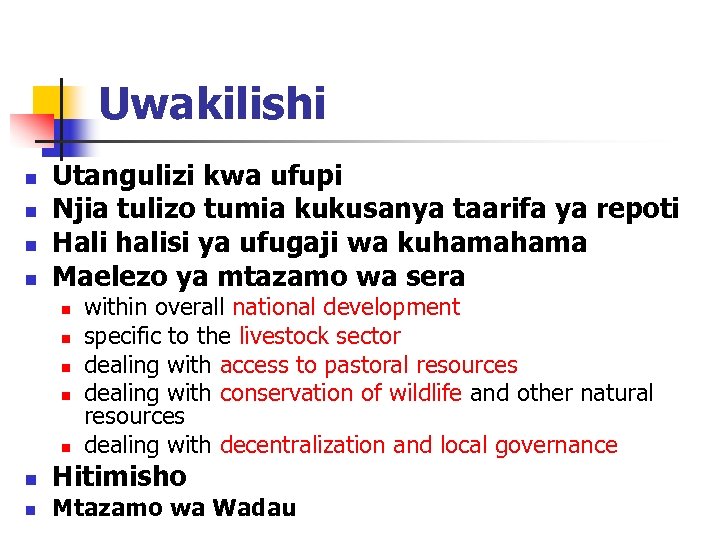 Uwakilishi

- Utangulizi kwa ufupi
- Njia tulizo tumia kukusanya taarifa ya repoti
- Hali halisi ya ufugaji wa kuhamahama
- Maelezo ya mtazamo wa sera
  - within overall national development
  - specific to the livestock sector
  - dealing with access to pastoral resources
  - dealing with conservation of wildlife and other natural resources
  - dealing with decentralization and local governance
- Hitimisho
- Mtazamo wa Wadau